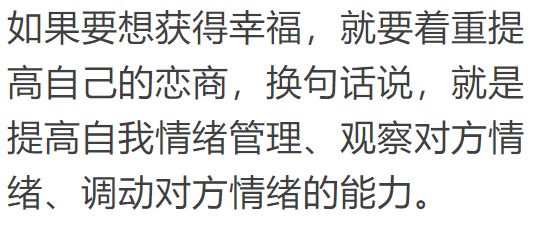 如果要想获得幸福，就要着重提高自己的恋商，换句话说，就是提高自我情绪管理、观察对方情绪、调动对方情绪的能力。